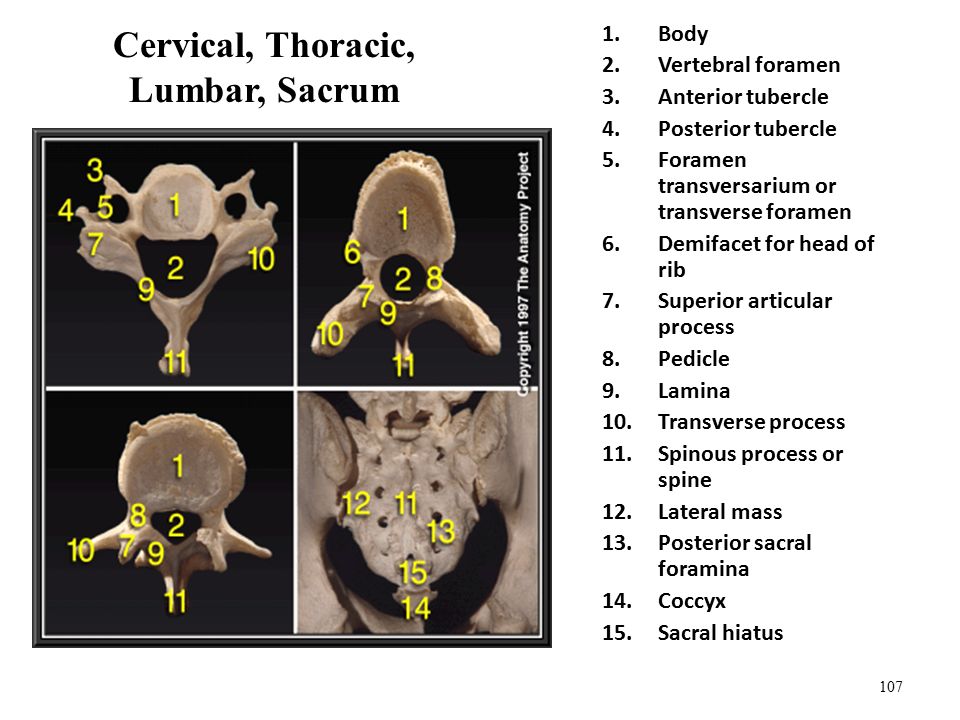 Cervical, Thoracic, Lumbar, Sacrum

3
4 5 1
7
2 10
9
11

1
6
2 8
7 9
10
11

Copyright 1997 The Anatomy Project

1
8 2
10 7 9
11

12 11
13
15
14

1. Body
2. Vertebral foramen
3. Anterior tubercle
4. Posterior tubercle
5. Foramen transversarium or transverse foramen
6. Demifacet for head of rib
7. Superior articular process
8. Pedicle
9. Lamina
10. Transverse process
11. Spinous process or spine
12. Lateral mass
13. Posterior sacral foramina
14. Coccyx
15. Sacral hiatus

107